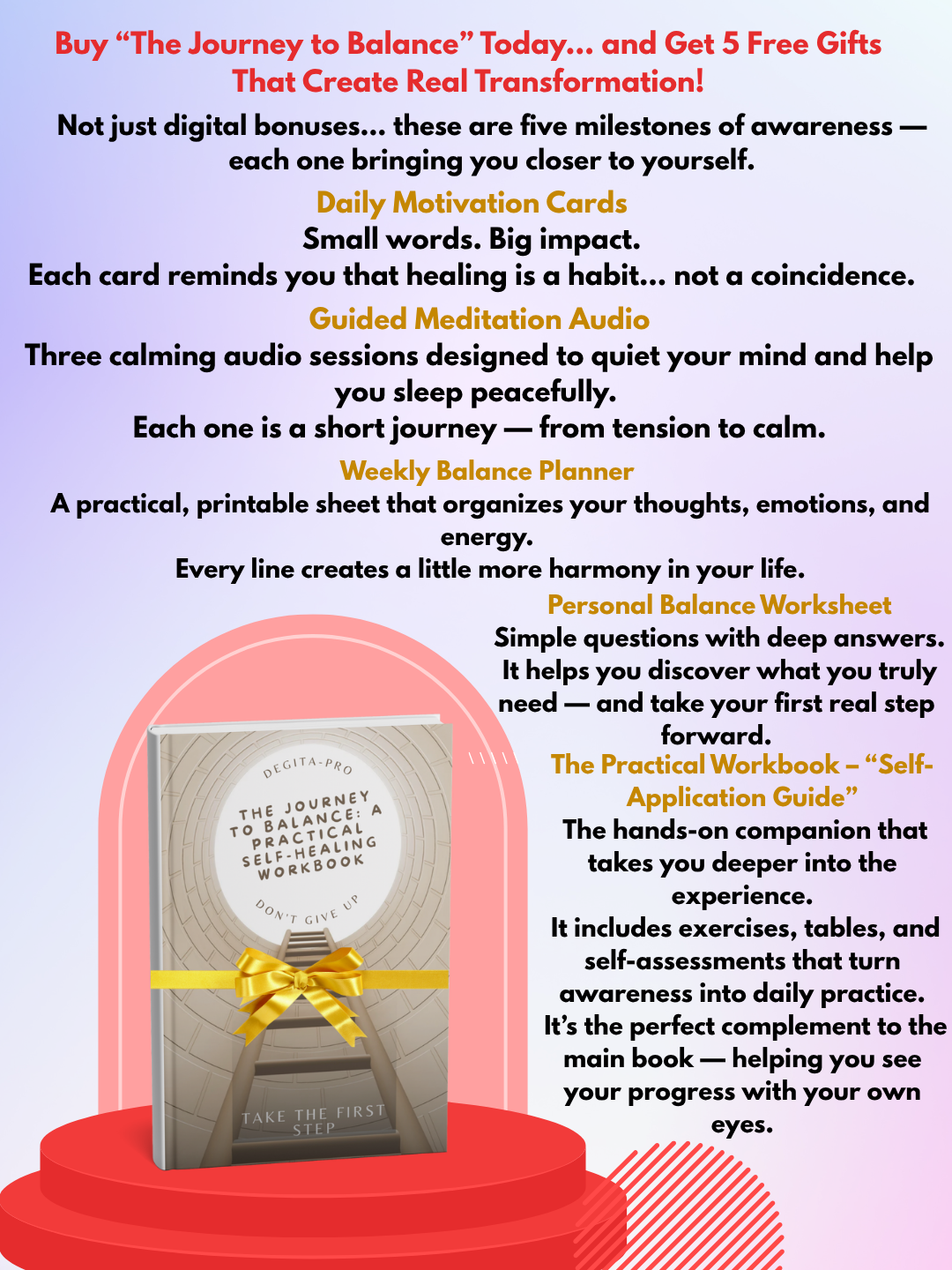 Buy “The Journey to Balance” Today... and Get 5 Free Gifts That Create Real Transformation!

Not just digital bonuses... these are five milestones of awareness — each one bringing you closer to yourself.

Daily Motivation Cards

Small words. Big impact.
Each card reminds you that healing is a habit... not a coincidence.

Guided Meditation Audio

Three calming audio sessions designed to quiet your mind and help you sleep peacefully.
Each one is a short journey — from tension to calm.

Weekly Balance Planner

A practical, printable sheet that organizes your thoughts, emotions, and energy.
Every line creates a little more harmony in your life.

Personal Balance Worksheet

Simple questions with deep answers. It helps you discover what you truly need — and take your first real step forward.

The Practical Workbook – “Self-Application Guide”

The hands-on companion that takes you deeper into the experience.
It includes exercises, tables, and self-assessments that turn awareness into daily practice.
It’s the perfect complement to the main book — helping you see your progress with your own eyes.

DEGITA-PRO

THE JOURNEY TO BALANCE: A PRACTICAL SELF-HEALING WORKBOOK

DON'T GIVE UP

TAKE THE FIRST STEP